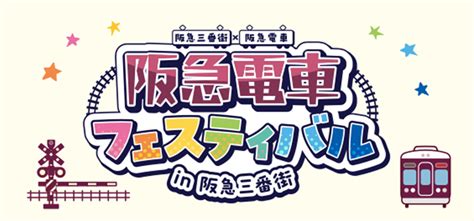 阪急三番街 × 阪急電車

阪急電車
フェスティバル
in 阪急三番街